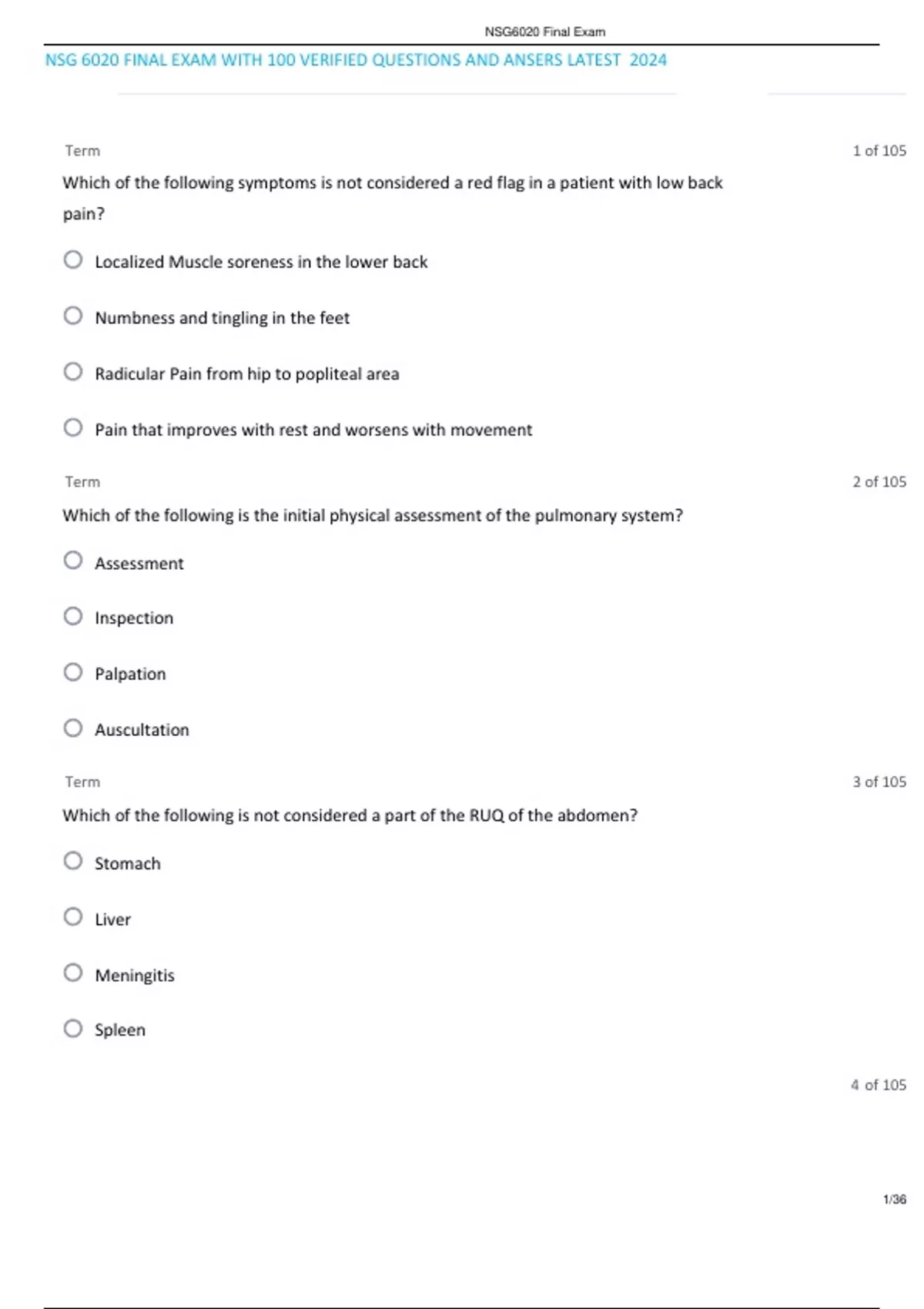 NSG6020 Final Exam

NSG 6020 FINAL EXAM WITH 100 VERIFIED QUESTIONS AND ANSERS LATEST 2024

Term

1 of 105

Which of the following symptoms is not considered a red flag in a patient with low back pain?

Localized Muscle soreness in the lower back

Numbness and tingling in the feet

Radicular Pain from hip to popliteal area

Pain that improves with rest and worsens with movement

Term

2 of 105

Which of the following is the initial physical assessment of the pulmonary system?

Assessment

Inspection

Palpation

Auscultation

Term

3 of 105

Which of the following is not considered a part of the RUQ of the abdomen?

Stomach

Liver

Meningitis

Spleen

4 of 105

1/36